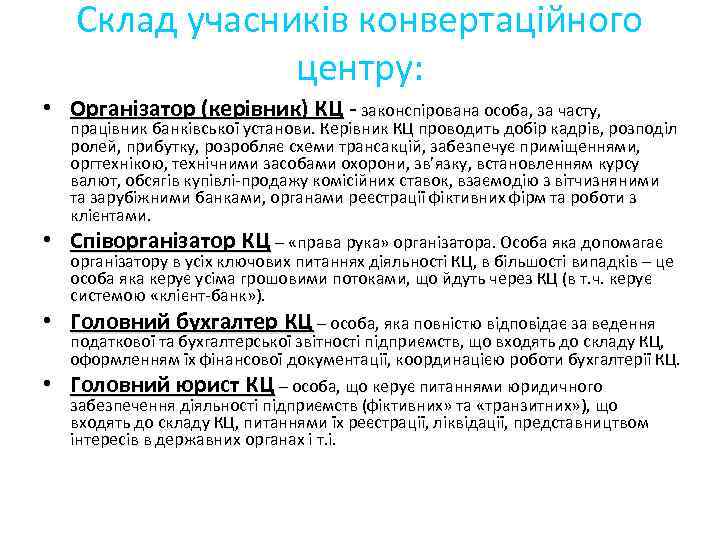 Склад учасників конвертаційного центру:

• Організатор (керівник) КЦ - законспірована особа, за часту, працівник банківської установи. Керівник КЦ проводить добір кадрів, розподіл ролей, прибутку, розробляє схеми трансакцій, забезпечує приміщеннями, оргтехнікою, технічними засобами охорони, зв'язку, встановленням курсу валют, обсягів купівлі-продажу комісійних ставок, взаємодію з вітчизняними та зарубіжними банками, органами реєстрації фіктивних фірм та роботи з клієнтами.

• Співорганізатор КЦ – «права рука» організатора. Особа яка допомагає організатору в усіх ключових питаннях діяльності КЦ, в більшості випадків – це особа яка керує усіма грошовими потоками, що йдуть через КЦ (в т.ч. керує системою «клієнт-банк»).

• Головний бухгалтер КЦ – особа, яка повністю відповідає за ведення податкової та бухгалтерської звітності підприємств, що входять до складу КЦ, оформленням їх фінансової документації, координацією роботи бухгалтерії КЦ.

• Головний юрист КЦ – особа, що керує питаннями юридичного забезпечення діяльності підприємств (фіктивних» та «транзитних»), що входять до складу КЦ, питаннями їх реєстрації, ліквідації, представництвом інтересів в державних органах і т.і.